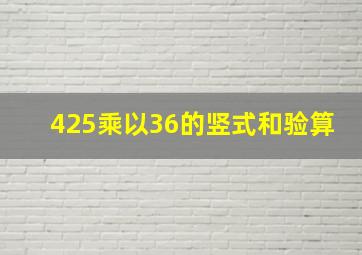 425乘以36的竖式和验算